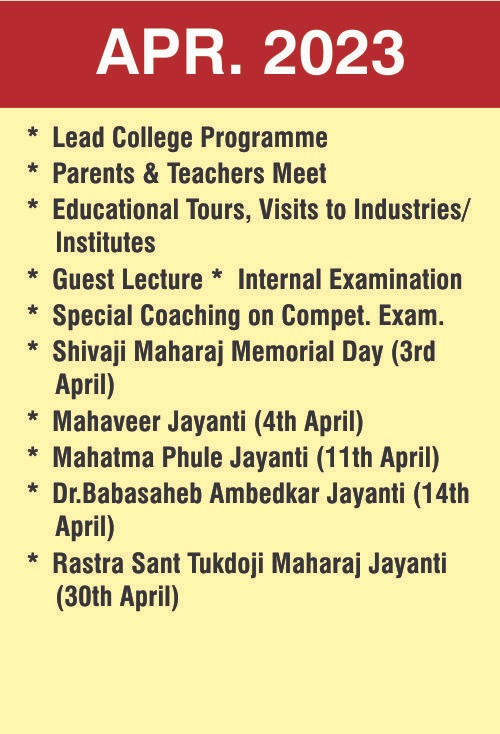 APR. 2023

* Lead College Programme
* Parents & Teachers Meet
* Educational Tours, Visits to Industries/ Institutes
* Guest Lecture * Internal Examination
* Special Coaching on Compet. Exam.
* Shivaji Maharaj Memorial Day (3rd April)
* Mahaveer Jayanti (4th April)
* Mahatma Phule Jayanti (11th April)
* Dr.Babasaheb Ambedkar Jayanti (14th April)
* Rastra Sant Tukdoji Maharaj Jayanti (30th April)